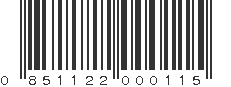 0 851122 000115